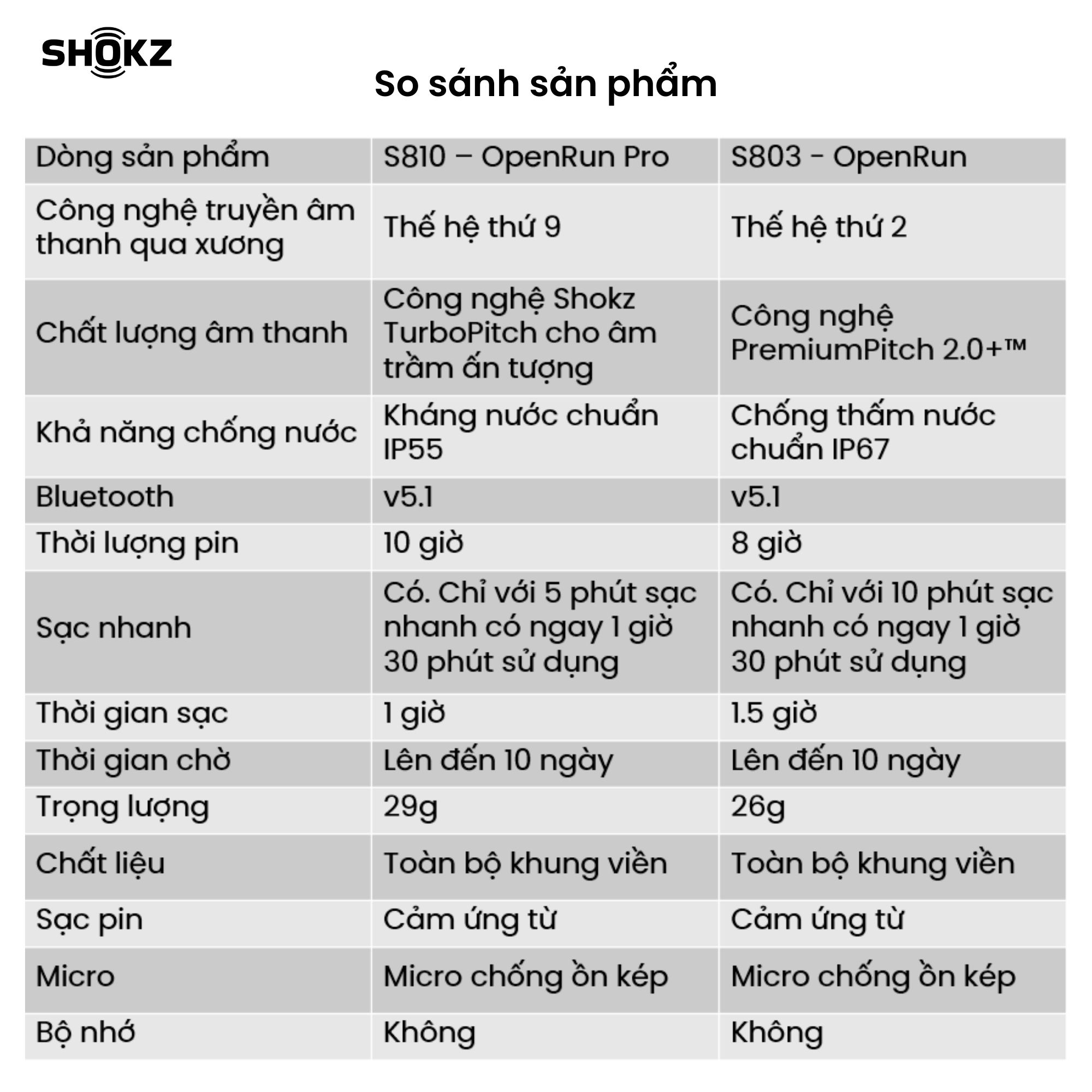 SHOKZ

So sánh sản phẩm

| Dòng sản phẩm | S810 – OpenRun Pro | S803 - OpenRun |
|---|---|---|
| Công nghệ truyền âm thanh qua xương | Thế hệ thứ 9 | Thế hệ thứ 2 |
| Chất lượng âm thanh | Công nghệ Shokz TurboPitch cho âm trầm ấn tượng | Công nghệ PremiumPitch 2.0+™ |
| Khả năng chống nước | Kháng nước chuẩn IP55 | Chống thấm nước chuẩn IP67 |
| Bluetooth | v5.1 | v5.1 |
| Thời lượng pin | 10 giờ | 8 giờ |
| Sạc nhanh | Có. Chỉ với 5 phút sạc nhanh có ngay 1 giờ 30 phút sử dụng | Có. Chỉ với 10 phút sạc nhanh có ngay 1 giờ 30 phút sử dụng |
| Thời gian sạc | 1 giờ | 1.5 giờ |
| Thời gian chờ | Lên đến 10 ngày | Lên đến 10 ngày |
| Trọng lượng | 29g | 26g |
| Chất liệu | Toàn bộ khung viền | Toàn bộ khung viền |
| Sạc pin | Cảm ứng từ | Cảm ứng từ |
| Micro | Micro chống ồn kép | Micro chống ồn kép |
| Bộ nhớ | Không | Không |